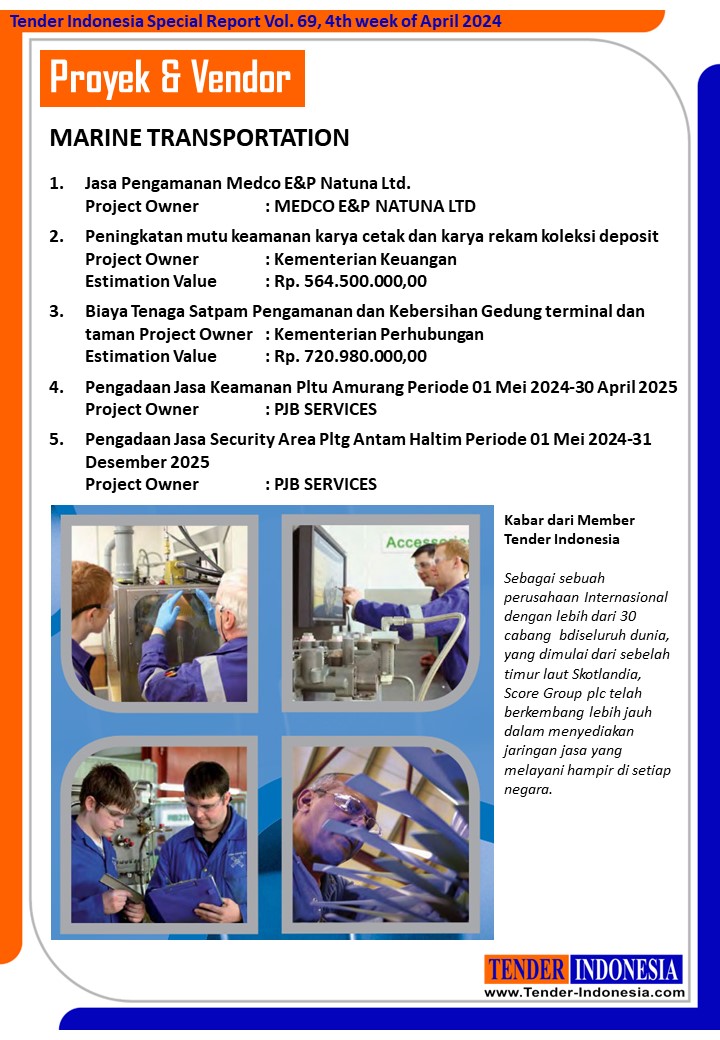 Tender Indonesia Special Report Vol. 69, 4th week of April 2024

Proyek & Vendor

MARINE TRANSPORTATION

1. Jasa Pengamanan Medco E&P Natuna Ltd.
Project Owner : MEDCO E&P NATUNA LTD

2. Peningkatan mutu keamanan karya cetak dan karya rekam koleksi deposit
Project Owner : Kementerian Keuangan
Estimation Value : Rp. 564.500.000,00

3. Biaya Tenaga Satpam Pengamanan dan Kebersihan Gedung terminal dan taman Project Owner : Kementerian Perhubungan
Estimation Value : Rp. 720.980.000,00

4. Pengadaan Jasa Keamanan Pltu Amurang Periode 01 Mei 2024-30 April 2025
Project Owner : PJB SERVICES

5. Pengadaan Jasa Security Area Pltg Antam Haltim Periode 01 Mei 2024-31 Desember 2025
Project Owner : PJB SERVICES

Accessories

Kabar dari Member Tender Indonesia

Sebagai sebuah perusahaan Internasional dengan lebih dari 30 cabang bdiseluruh dunia, yang dimulai dari sebelah timur laut Skotlandia, Score Group plc telah berkembang lebih jauh dalam menyediakan jaringan jasa yang melayani hampir di setiap negara.

TENDER INDONESIA
www.Tender-Indonesia.com